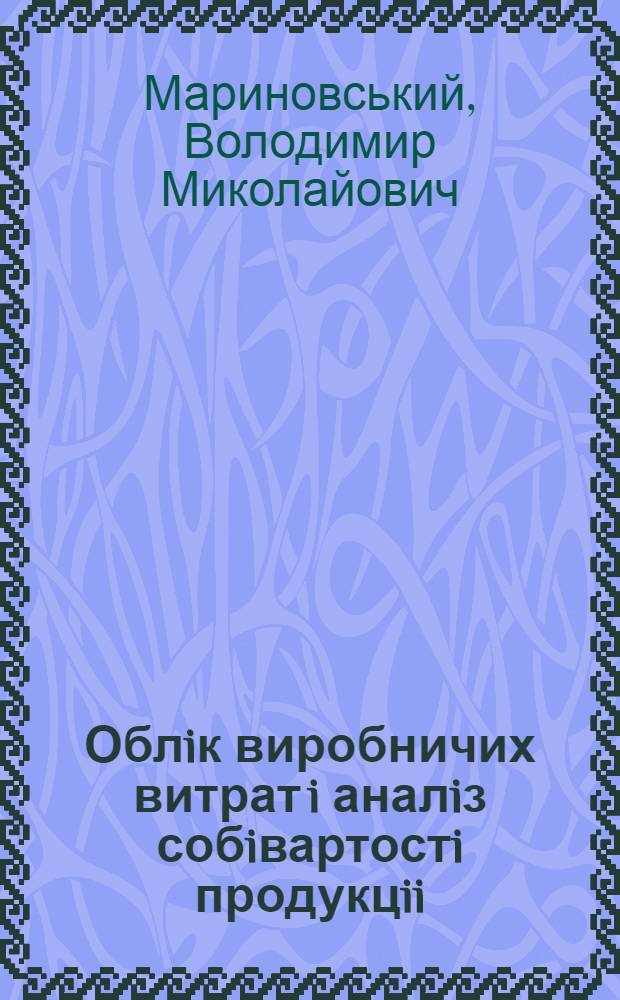 Мариновський, Володимир Миколайович

Облік виробничих витрат і аналіз собівартості продукції